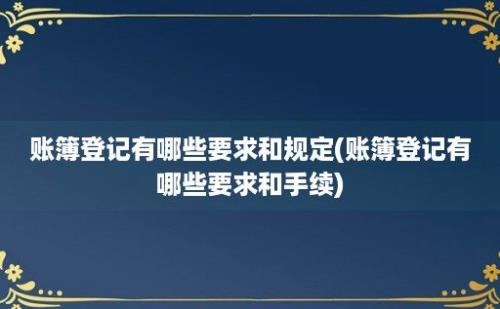 账簿登记有哪些要求和规定(账簿登记有哪些要求和手续)